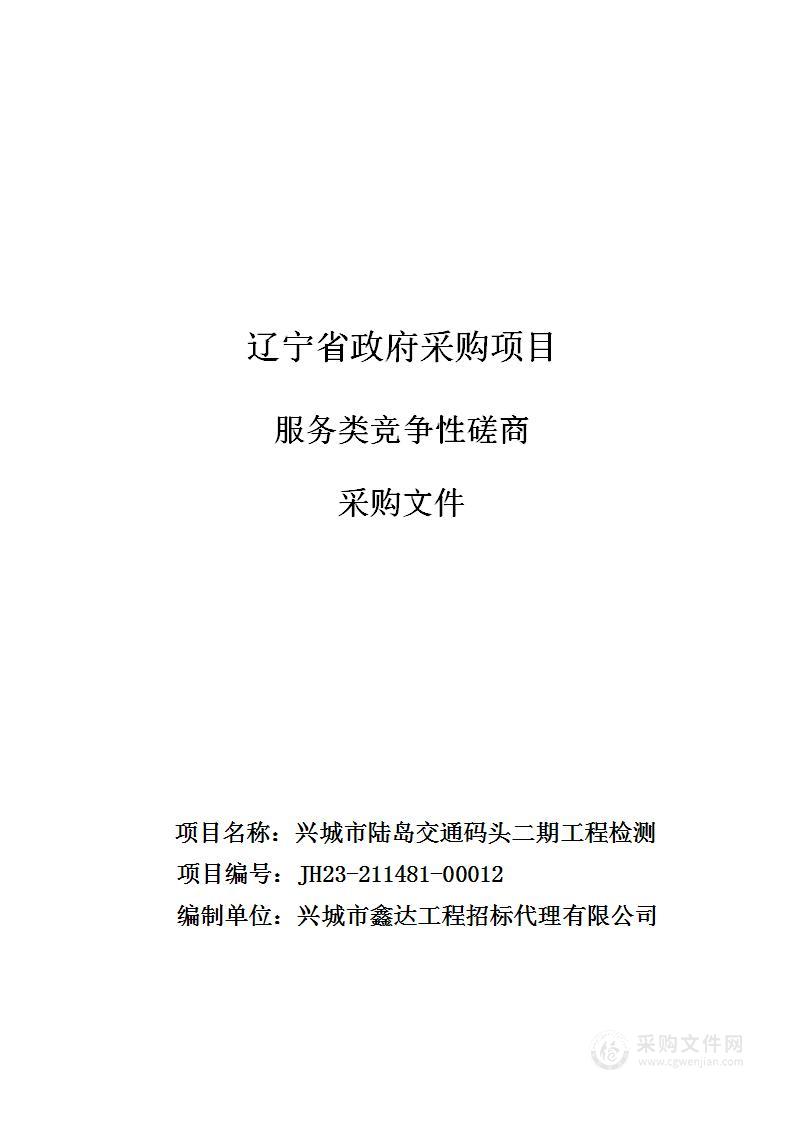 辽宁省政府采购项目

服务类竞争性磋商

采购文件

项目名称：兴城市陆岛交通码头二期工程检测

项目编号：JH23-211481-00012

编制单位：兴城市鑫达工程招标代理有限公司

采购文件网
www.cgwenjian.com